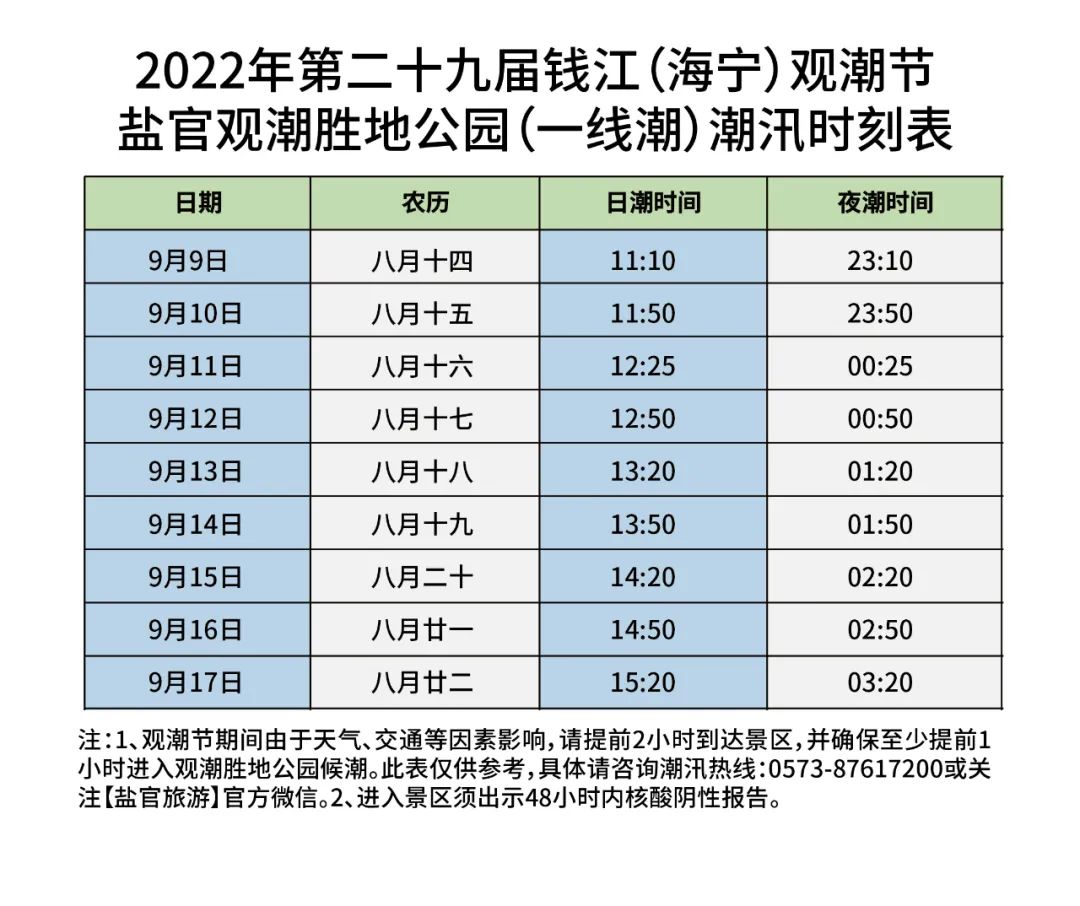 2022年第二十九届钱江（海宁）观潮节
盐官观潮胜地公园（一线潮）潮汛时刻表

| 日期 | 农历 | 日潮时间 | 夜潮时间 |
|---|---|---|---|
| 9月9日 | 八月十四 | 11:10 | 23:10 |
| 9月10日 | 八月十五 | 11:50 | 23:50 |
| 9月11日 | 八月十六 | 12:25 | 00:25 |
| 9月12日 | 八月十七 | 12:50 | 00:50 |
| 9月13日 | 八月十八 | 13:20 | 01:20 |
| 9月14日 | 八月十九 | 13:50 | 01:50 |
| 9月15日 | 八月二十 | 14:20 | 02:20 |
| 9月16日 | 八月廿一 | 14:50 | 02:50 |
| 9月17日 | 八月廿二 | 15:20 | 03:20 |

注：1、观潮节期间由于天气、交通等因素影响，请提前2小时到达景区，并确保至少提前1小时进入观潮胜地公园候潮。此表仅供参考，具体请咨询潮汛热线：0573-87617200或关注【盐官旅游】官方微信。2、进入景区须出示48小时内核酸阴性报告。